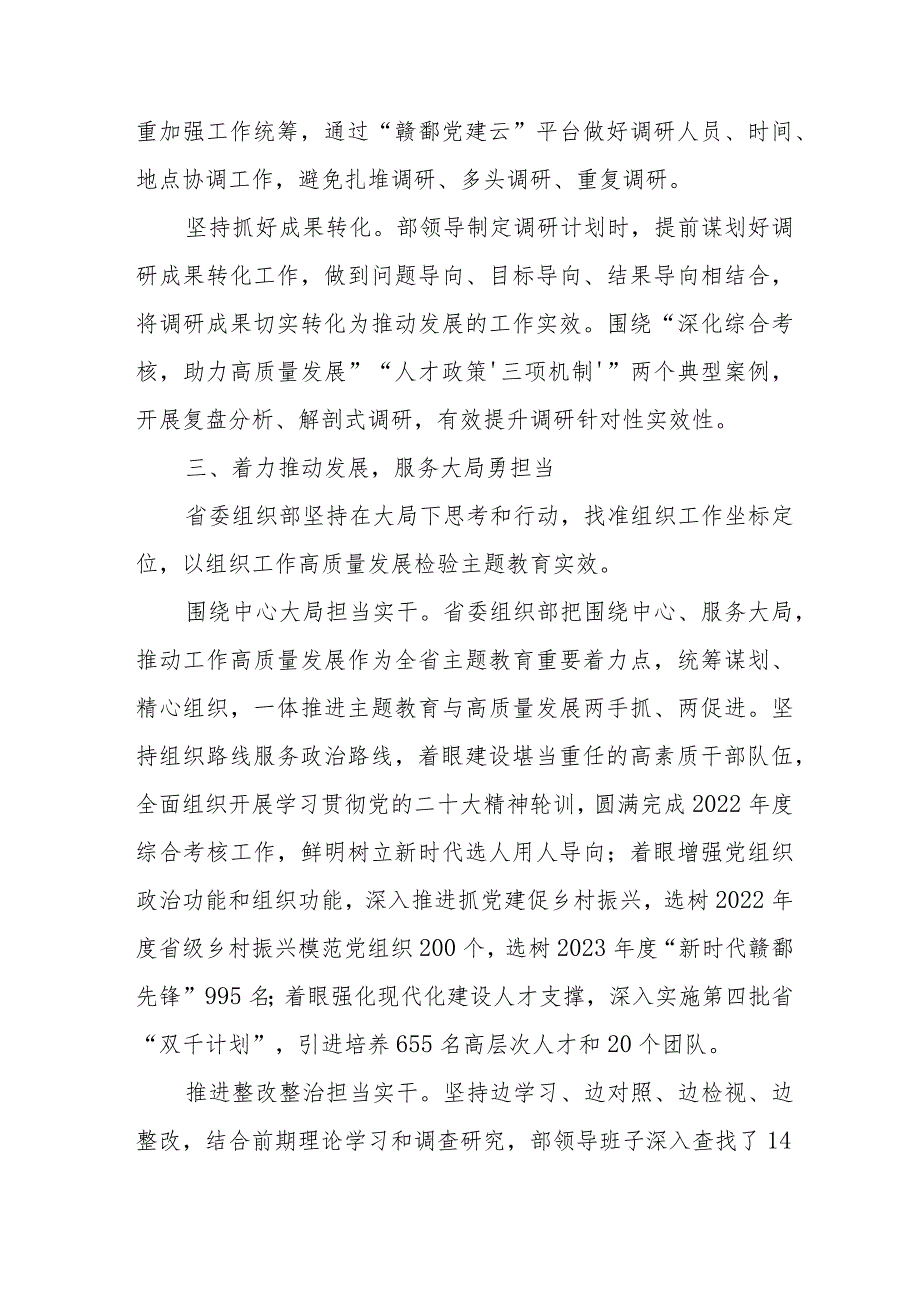 重加强工作统筹，通过“赣鄱党建云”平台做好调研人员、时间、地点协调工作，避免扎堆调研、多头调研、重复调研。

坚持抓好成果转化。部领导制定调研计划时，提前谋划好调研成果转化工作，做到问题导向、目标导向、结果导向相结合，将调研成果切实转化为推动发展的工作实效。围绕“深化综合考核，助力高质量发展”“人才政策'三项机制'”两个典型案例，开展复盘分析、解剖式调研，有效提升调研针对性实效性。

三、着力推动发展，服务大局勇担当

省委组织部坚持在大局下思考和行动，找准组织工作坐标定位，以组织工作高质量发展检验主题教育实效。

围绕中心大局担当实干。省委组织部把围绕中心、服务大局，推动工作高质量发展作为全省主题教育重要着力点，统筹谋划、精心组织，一体推进主题教育与高质量发展两手抓、两促进。坚持组织路线服务政治路线，着眼建设堪当重任的高素质干部队伍，全面组织开展学习贯彻党的二十大精神轮训，圆满完成2022年度综合考核工作，鲜明树立新时代选人用人导向；着眼增强党组织政治功能和组织功能，深入推进抓党建促乡村振兴，选树2022年度省级乡村振兴模范党组织200个，选树2023年度“新时代赣鄱先锋”995名；着眼强化现代化建设人才支撑，深入实施第四批省“双千计划”，引进培养655名高层次人才和20个团队。

推进整改整治担当实干。坚持边学习、边对照、边检视、边整改，结合前期理论学习和调查研究，部领导班子深入查找了14